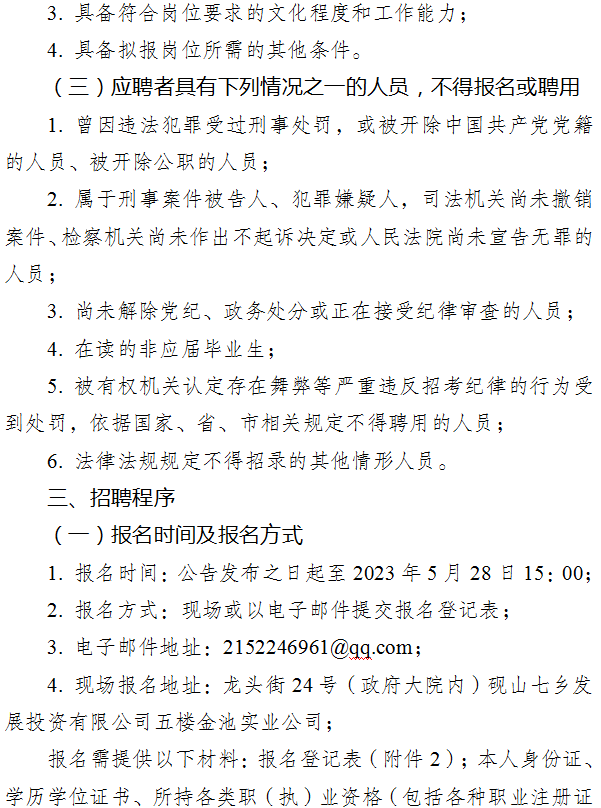 3. 具备符合岗位要求的文化程度和工作能力；

4. 具备拟报岗位所需的其他条件。

（三）应聘者具有下列情况之一的人员，不得报名或聘用

1. 曾因违法犯罪受过刑事处罚，或被开除中国共产党党籍的人员、被开除公职的人员；

2. 属于刑事案件被告人、犯罪嫌疑人，司法机关尚未撤销案件、检察机关尚未作出不起诉决定或人民法院尚未宣告无罪的人员；

3. 尚未解除党纪、政务处分或正在接受纪律审查的人员；

4. 在读的非应届毕业生；

5. 被有权机关认定存在舞弊等严重违反招考纪律的行为受到处罚，依据国家、省、市相关规定不得聘用的人员；

6. 法律法规规定不得招录的其他情形人员。

三、招聘程序

（一）报名时间及报名方式

1. 报名时间：公告发布之日起至 2023 年 5 月 28 日 15：00；

2. 报名方式：现场或以电子邮件提交报名登记表；

3. 电子邮件地址：2152246961@qq.com；

4. 现场报名地址：龙头街 24 号（政府大院内）砚山七乡发展投资有限公司五楼金池实业公司；

报名需提供以下材料：报名登记表（附件 2）；本人身份证、学历学位证书、所持各类职（执）业资格（包括各种职业注册证